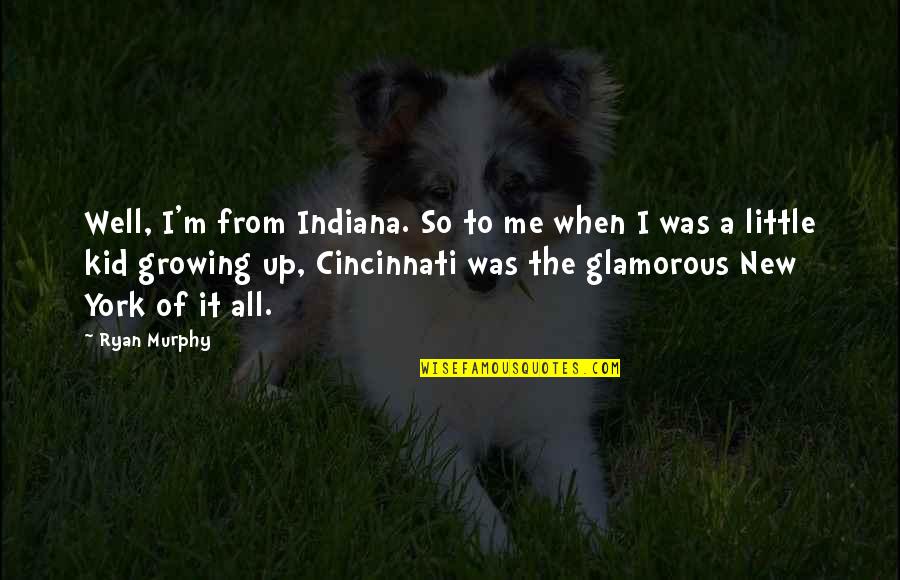 Well, I'm from Indiana. So to me when I was a little kid growing up, Cincinnati was the glamorous New York of it all.

- Ryan Murphy

WISEFAMOUSQUOTES.COM